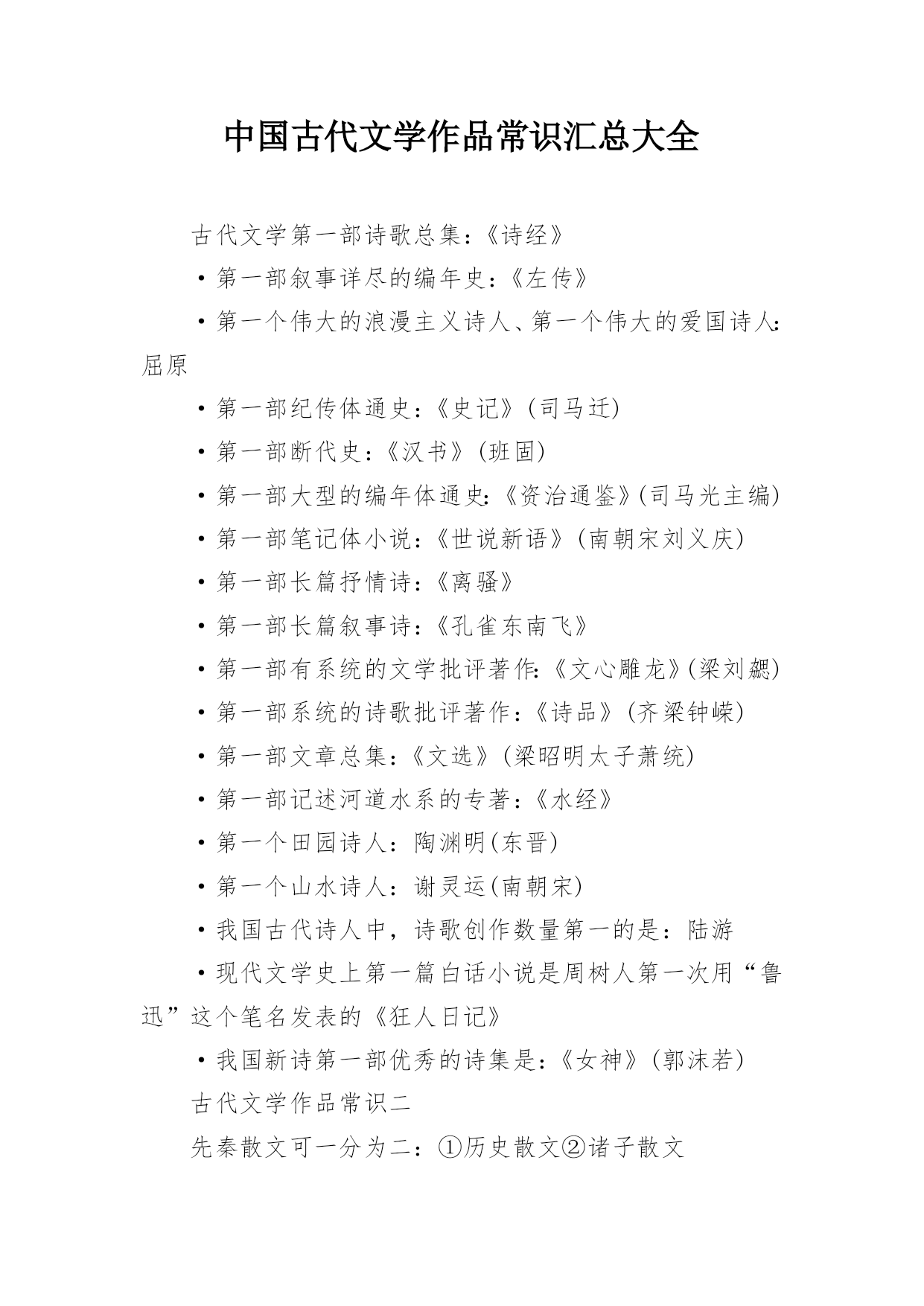 中国古代文学作品常识汇总大全

古代文学第一部诗歌总集：《诗经》

·第一部叙事详尽的编年史：《左传》

·第一个伟大的浪漫主义诗人、第一个伟大的爱国诗人：屈原

·第一部纪传体通史：《史记》(司马迁)

·第一部断代史：《汉书》(班固)

·第一部大型的编年体通史：《资治通鉴》(司马光主编)

·第一部笔记体小说：《世说新语》(南朝宋刘义庆)

·第一部长篇抒情诗：《离骚》

·第一部长篇叙事诗：《孔雀东南飞》

·第一部有系统的文学批评著作：《文心雕龙》(梁刘勰)

·第一部系统的诗歌批评著作：《诗品》(齐梁钟嵘)

·第一部文章总集：《文选》(梁昭明太子萧统)

·第一部记述河道水系的专著：《水经》

·第一个田园诗人：陶渊明(东晋)

·第一个山水诗人：谢灵运(南朝宋)

·我国古代诗人中，诗歌创作数量第一的是：陆游

·现代文学史上第一篇白话小说是周树人第一次用“鲁迅”这个笔名发表的《狂人日记》

·我国新诗第一部优秀的诗集是：《女神》(郭沫若)

古代文学作品常识二

先秦散文可一分为二：①历史散文②诸子散文